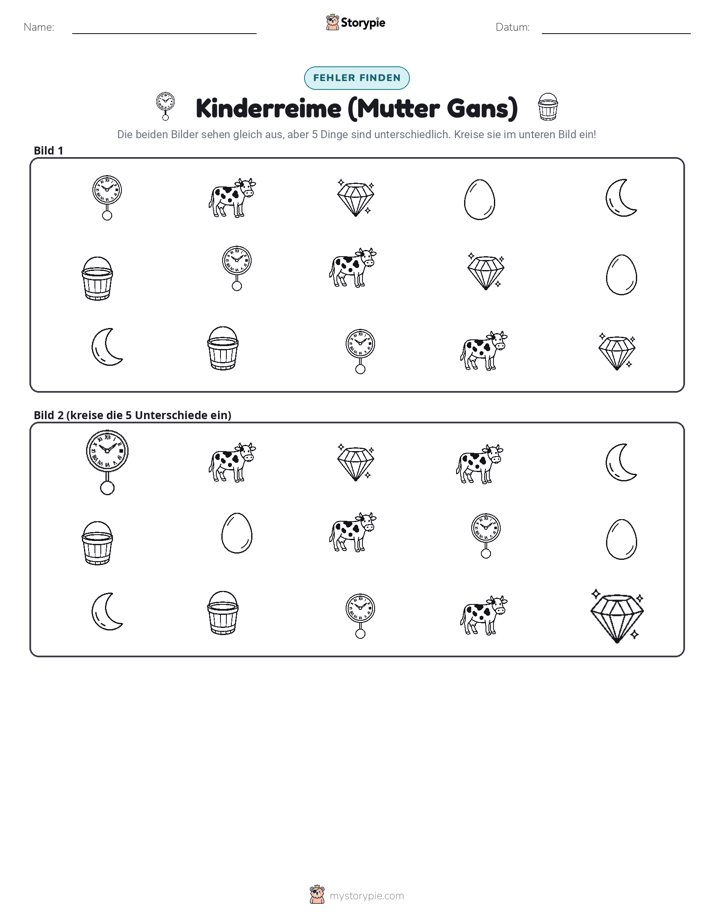 Name: ____ Storypie Datum: ____

FEHLER FINDEN

Kinderreime (Mutter Gans)

Die beiden Bilder sehen gleich aus, aber 5 Dinge sind unterschiedlich. Kreise sie im unteren Bild ein!

Bild 1

Bild 2 (kreise die 5 Unterschiede ein)

mystorypie.com